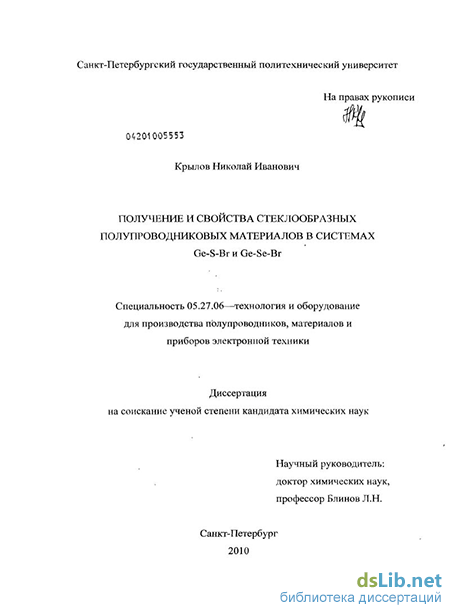 Санкт-Петербургский государственный политехнический университет

На правах рукописи

04201005553

Крылов Николай Иванович

ПОЛУЧЕНИЕ И СВОЙСТВА СТЕКЛООБРАЗНЫХ ПОЛУПРОВОДНИКОВЫХ МАТЕРИАЛОВ В СИСТЕМАХ Ge-S-Br и Ge-Se-Br

Специальность 05.27.06—технология и оборудование для производства полупроводников, материалов и приборов электронной техники

Диссертация
на соискание ученой степени кандидата химических наук

Научный руководитель:
доктор химических наук,
профессор Блинов Л.Н.

Санкт-Петербург
2010

dsLib.net
библиотека диссертаций